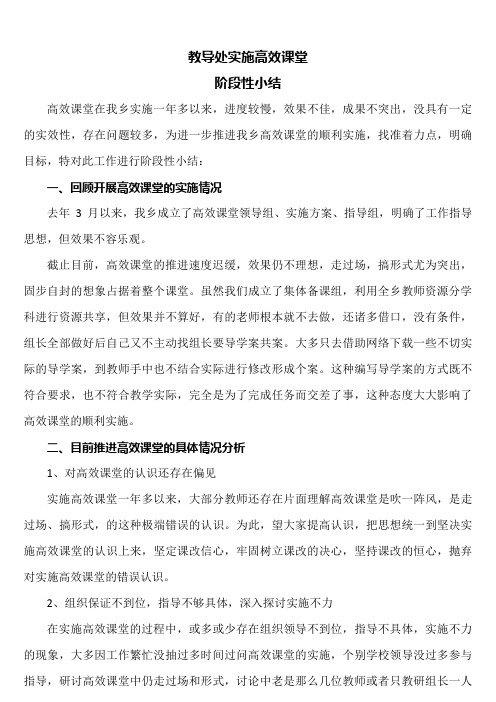 教导处实施高效课堂

阶段性小结

高效课堂在我乡实施一年多以来，进度较慢，效果不佳，成果不突出，没具有一定的实效性，存在问题较多，为进一步推进我乡高效课堂的顺利实施，找准着力点，明确目标，特对此工作进行阶段性小结：

一、回顾开展高效课堂的实施情况

去年 3 月以来，我乡成立了高效课堂领导组、实施方案、指导组，明确了工作指导思想，但效果不容乐观。

截止目前，高效课堂的推进速度迟缓，效果仍不理想，走过场，搞形式尤为突出，固步自封的想象占据着整个课堂。虽然我们成立了集体备课组，利用全乡教师资源分学科进行资源共享，但效果并不算好，有的老师根本就不去做，还诸多借口，没有条件，组长全部做好后自己又不主动找组长要导学案共案。大多只去借助网络下载一些不切实际的导学案，到教师手中也不结合实际进行修改形成个案。这种编写导学案的方式既不符合要求，也不符合教学实际，完全是为了完成任务而交差了事，这种态度大大影响了高效课堂的顺利实施。

二、目前推进高效课堂的具体情况分析

1、对高效课堂的认识还存在偏见

实施高效课堂一年多以来，大部分教师还存在片面理解高效课堂是吹一阵风，是走过场、搞形式，的这种极端错误的认识。为此，望大家提高认识，把思想统一到坚决实施高效课堂的认识上来，坚定课改信心，牢固树立课改的决心，坚持课改的恒心，抛弃对实施高效课堂的错误认识。

2、组织保证不到位，指导不够具体，深入探讨实施不力

在实施高效课堂的过程中，或多或少存在组织领导不到位，指导不具体，实施不力的现象，大多因工作繁忙没抽过多时间过问高效课堂的实施，个别学校领导没过多参与指导，研讨高效课堂中仍走过场和形式，讨论中老是那么几位教师或者只教研组长一人